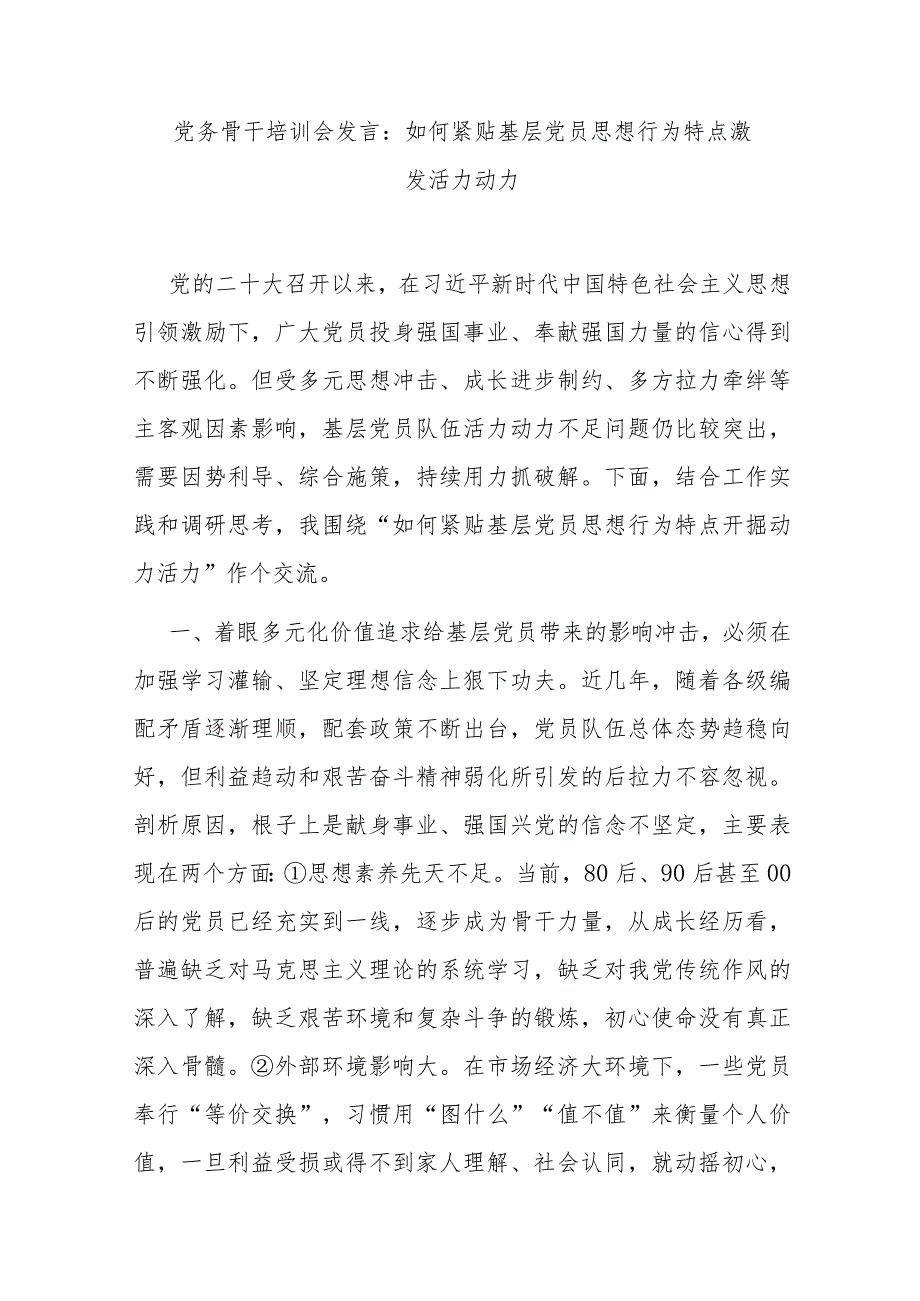 党务骨干培训会发言：如何紧贴基层党员思想行为特点激发活力动力

党的二十大召开以来，在习近平新时代中国特色社会主义思想引领激励下，广大党员投身强国事业、奉献强国力量的信心得到不断强化。但受多元思想冲击、成长进步制约、多方拉力牵绊等主客观因素影响，基层党员队伍活力动力不足问题仍比较突出，需要因势利导、综合施策，持续用力抓破解。下面，结合工作实践和调研思考，我围绕“如何紧贴基层党员思想行为特点开掘动力活力”作个交流。

一、着眼多元化价值追求给基层党员带来的影响冲击，必须在加强学习灌输、坚定理想信念上狠下功夫。近几年，随着各级编配矛盾逐渐理顺，配套政策不断出台，党员队伍总体态势趋稳向好，但利益趋动和艰苦奋斗精神弱化所引发的后拉力不容忽视。剖析原因，根子上是献身事业、强国兴党的信念不坚定，主要表现在两个方面：①思想素养先天不足。当前，80后、90后甚至00后的党员已经充实到一线，逐步成为骨干力量，从成长经历看，普遍缺乏对马克思主义理论的系统学习，缺乏对我党传统作风的深入了解，缺乏艰苦环境和复杂斗争的锻炼，初心使命没有真正深入骨髓。②外部环境影响大。在市场经济大环境下，一些党员奉行“等价交换”，习惯用“图什么”“值不值”来衡量个人价值，一旦利益受损或得不到家人理解、社会认同，就动摇初心，